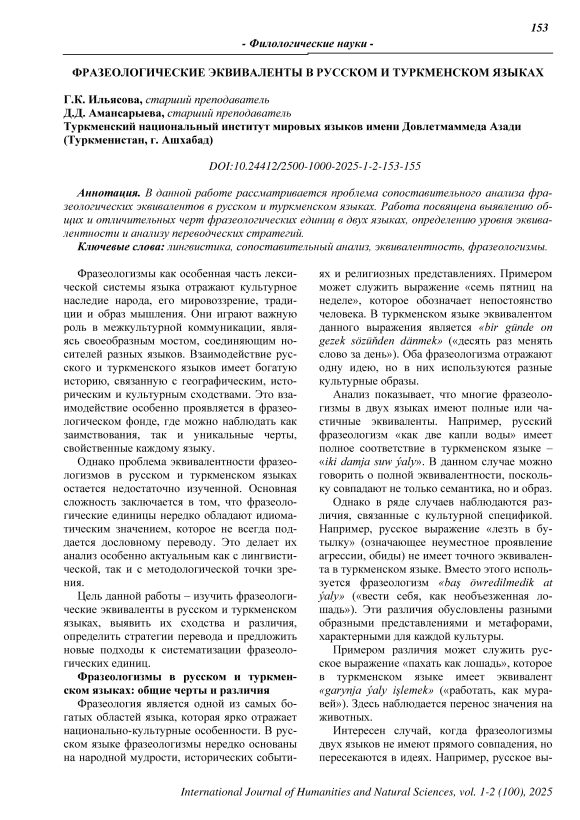 153

- Филологические науки -

ФРАЗЕОЛОГИЧЕСКИЕ ЭКВИВАЛЕНТЫ В РУССКОМ И ТУРКМЕНСКОМ ЯЗЫКАХ

Г.К. Ильясова, старший преподаватель
Д.Д. Амансарыева, старший преподаватель
Туркменский национальный институт мировых языков имени Довлетмаммеда Азади (Туркменистан, г. Ашхабад)

DOI:10.24412/2500-1000-2025-1-2-153-155

Аннотация. В данной работе рассматривается проблема сопоставительного анализа фразеологических эквивалентов в русском и туркменском языках. Работа посвящена выявлению общих и отличительных черт фразеологических единиц в двух языках, определению уровня эквивалентности и анализу переводческих стратегий.

Ключевые слова: лингвистика, сопоставительный анализ, эквивалентность, фразеологизмы.

Фразеологизмы как особенная часть лексической системы языка отражают культурное наследие народа, его мировоззрение, традиции и образ мышления. Они играют важную роль в межкультурной коммуникации, являясь своеобразным мостом, соединяющим носителей разных языков. Взаимодействие русского и туркменского языков имеет богатую историю, связанную с географическим, историческим и культурным сходствами. Это взаимодействие особенно проявляется в фразеологическом фонде, где можно наблюдать как заимствования, так и уникальные черты, свойственные каждому языку.

Однако проблема эквивалентности фразеологизмов в русском и туркменском языках остается недостаточно изученной. Основная сложность заключается в том, что фразеологические единицы нередко обладают идиоматическим значением, которое не всегда поддается дословному переводу. Это делает их анализ особенно актуальным как с лингвистической, так и с методологической точки зрения.

Цель данной работы – изучить фразеологические эквиваленты в русском и туркменском языках, выявить их сходства и различия, определить стратегии перевода и предложить новые подходы к систематизации фразеологических единиц.

Фразеологизмы в русском и туркменском языках: общие черты и различия

Фразеология является одной из самых богатых областей языка, которая ярко отражает национально-культурные особенности. В русском языке фразеологизмы нередко основаны на народной мудрости, исторических событиях и религиозных представлениях. Примером может служить выражение «семь пятниц на неделе», которое обозначает непостоянство человека. В туркменском языке эквивалентом данного выражения является «bir günde on gezek sözüňden dänmek» («десять раз менять слово за день»). Оба фразеологизма отражают одну идею, но в них используются разные культурные образы.

Анализ показывает, что многие фразеологизмы в двух языках имеют полные или частичные эквиваленты. Например, русский фразеологизм «как две капли воды» имеет полное соответствие в туркменском языке – «iki damja suw ýaly». В данном случае можно говорить о полной эквивалентности, поскольку совпадают не только семантика, но и образ.

Однако в ряде случаев наблюдаются различия, связанные с культурной спецификой. Например, русское выражение «лезть в бутылку» (означающее неуместное проявление агрессии, обиды) не имеет точного эквивалента в туркменском языке. Вместо этого используется фразеологизм «baş öwredilmedik at ýaly» («вести себя, как необъезженная лошадь»). Эти различия обусловлены разными образными представлениями и метафорами, характерными для каждой культуры.

Примером различия может служить русское выражение «пахать как лошадь», которое в туркменском языке имеет эквивалент «garynja ýaly işlemek» («работать, как муравей»). Здесь наблюдается перенос значения на животных.

Интересен случай, когда фразеологизмы двух языков не имеют прямого совпадения, но пересекаются в идеях. Например, русское вы-

International Journal of Humanities and Natural Sciences, vol. 1-2 (100), 2025